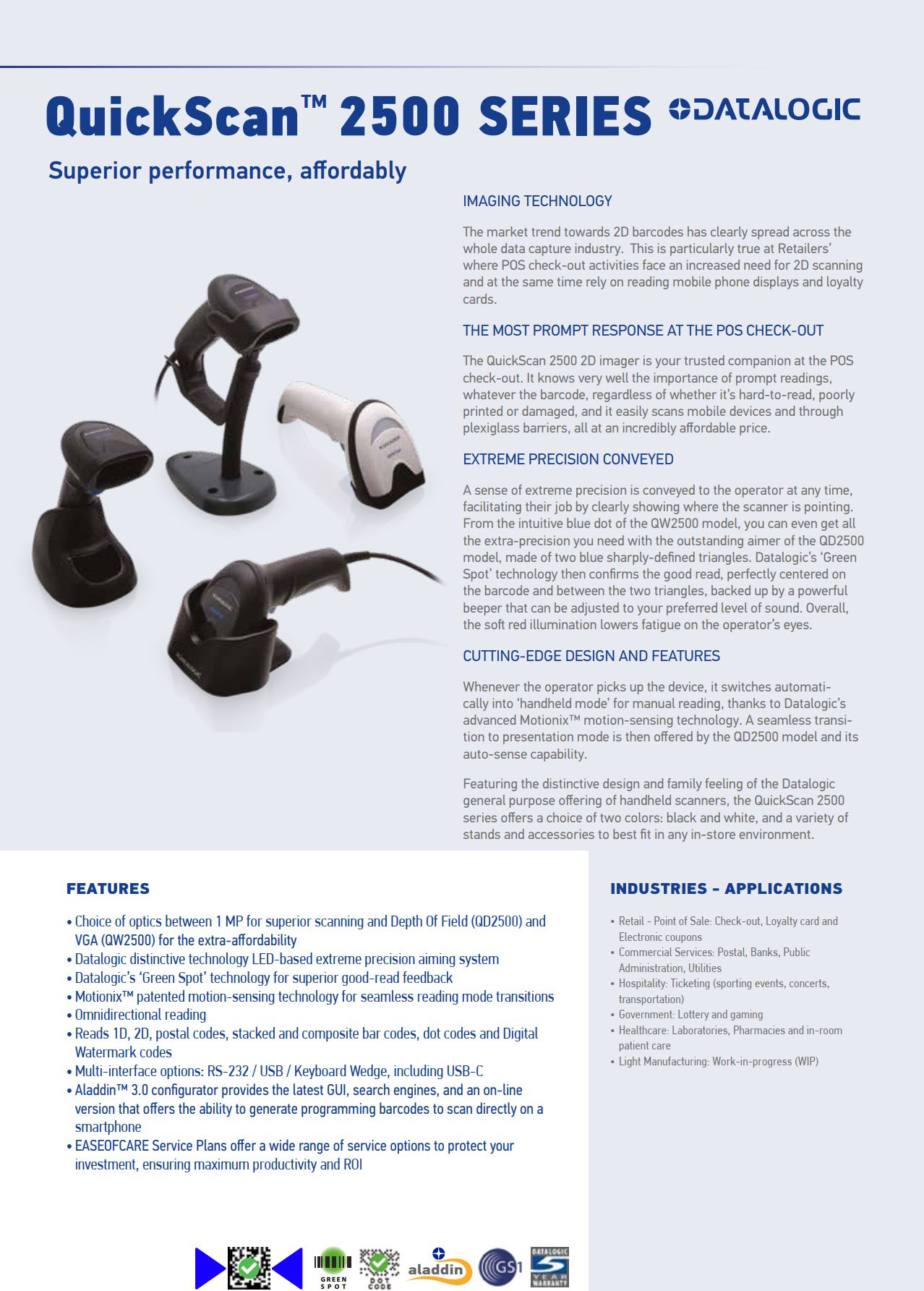 QuickScan™ 2500 SERIES

DATALOGIC

Superior performance, affordably

IMAGING TECHNOLOGY

The market trend towards 2D barcodes has clearly spread across the whole data capture industry. This is particularly true at Retailers' where POS check-out activities face an increased need for 2D scanning and at the same time rely on reading mobile phone displays and loyalty cards.

THE MOST PROMPT RESPONSE AT THE POS CHECK-OUT

The QuickScan 2500 2D imager is your trusted companion at the POS check-out. It knows very well the importance of prompt readings, whatever the barcode, regardless of whether it's hard-to-read, poorly printed or damaged, and it easily scans mobile devices and through plexiglass barriers, all at an incredibly affordable price.

EXTREME PRECISION CONVEYED

A sense of extreme precision is conveyed to the operator at any time, facilitating their job by clearly showing where the scanner is pointing. From the intuitive blue dot of the QW2500 model, you can even get all the extra-precision you need with the outstanding aimer of the QD2500 model, made of two blue sharply-defined triangles. Datalogic's 'Green Spot' technology then confirms the good read, perfectly centered on the barcode and between the two triangles, backed up by a powerful beeper that can be adjusted to your preferred level of sound. Overall, the soft red illumination lowers fatigue on the operator's eyes.

CUTTING-EDGE DESIGN AND FEATURES

Whenever the operator picks up the device, it switches automatically into 'handheld mode' for manual reading, thanks to Datalogic's advanced Motionix™ motion-sensing technology. A seamless transition to presentation mode is then offered by the QD2500 model and its auto-sense capability.

Featuring the distinctive design and family feeling of the Datalogic general purpose offering of handheld scanners, the QuickScan 2500 series offers a choice of two colors: black and white, and a variety of stands and accessories to best fit in any in-store environment.

FEATURES

• Choice of optics between 1 MP for superior scanning and Depth Of Field (QD2500) and VGA (QW2500) for the extra-affordability
• Datalogic distinctive technology LED-based extreme precision aiming system
• Datalogic's 'Green Spot' technology for superior good-read feedback
• Motionix™ patented motion-sensing technology for seamless reading mode transitions
• Omnidirectional reading
• Reads 1D, 2D, postal codes, stacked and composite bar codes, dot codes and Digital Watermark codes
• Multi-interface options: RS-232 / USB / Keyboard Wedge, including USB-C
• Aladdin™ 3.0 configurator provides the latest GUI, search engines, and an on-line version that offers the ability to generate programming barcodes to scan directly on a smartphone
• EASEOFCARE Service Plans offer a wide range of service options to protect your investment, ensuring maximum productivity and ROI

INDUSTRIES - APPLICATIONS

• Retail - Point of Sale: Check-out, Loyalty card and Electronic coupons
• Commercial Services: Postal, Banks, Public Administration, Utilities
• Hospitality: Ticketing (sporting events, concerts, transportation)
• Government: Lottery and gaming
• Healthcare: Laboratories, Pharmacies and in-room patient care
• Light Manufacturing: Work-in-progress (WIP)

GREEN SPOT   DOT CODE   aladdin   GS1   DATALOGIC 5 YEAR WARRANTY